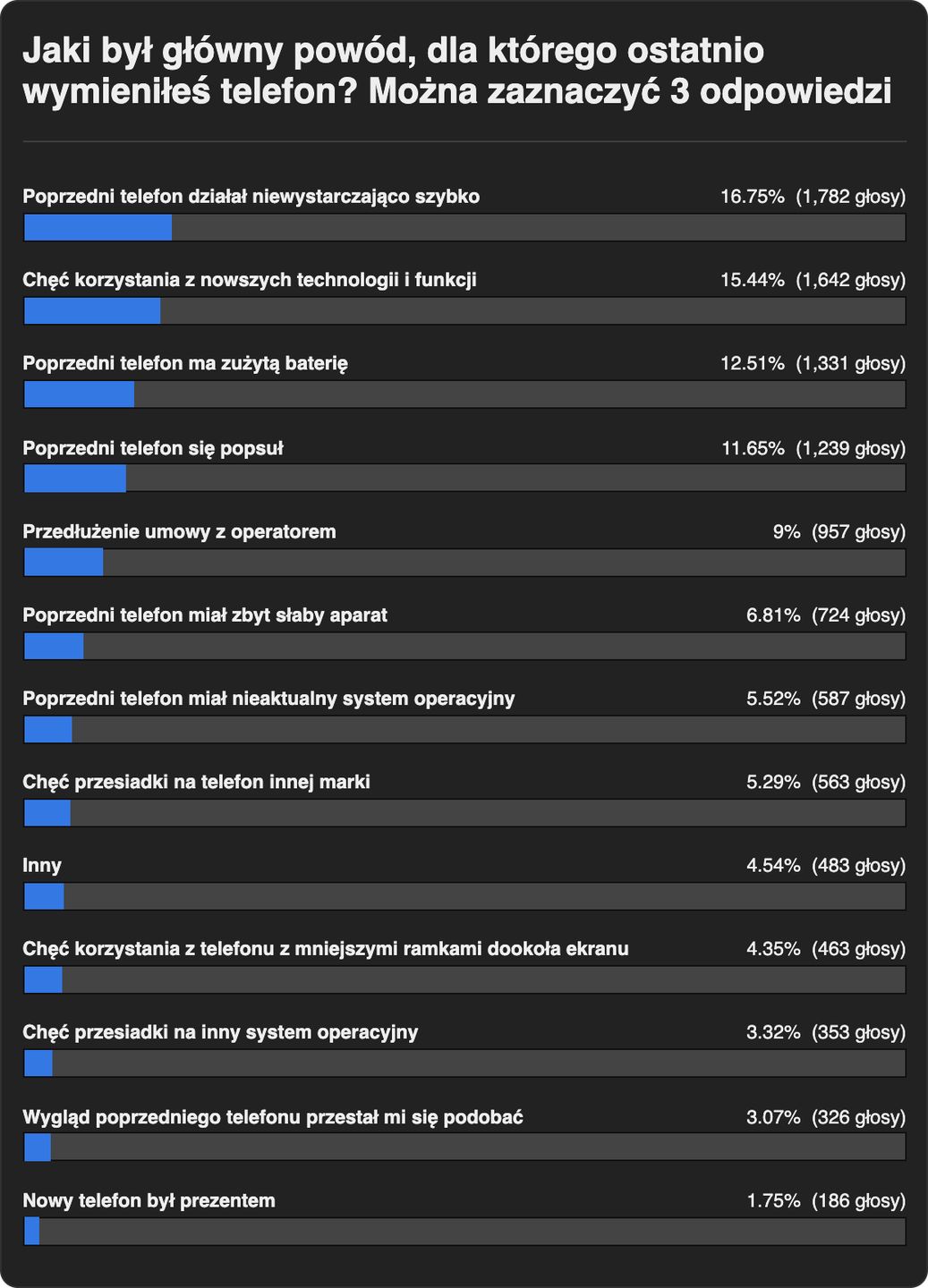 Jaki był główny powód, dla którego ostatnio wymieniłeś telefon? Można zaznaczyć 3 odpowiedzi

Poprzedni telefon działał niewystarczająco szybko 16.75% (1,782 głosy)

Chęć korzystania z nowszych technologii i funkcji 15.44% (1,642 głosy)

Poprzedni telefon ma zużytą baterię 12.51% (1,331 głosy)

Poprzedni telefon się popsuł 11.65% (1,239 głosy)

Przedłużenie umowy z operatorem 9% (957 głosy)

Poprzedni telefon miał zbyt słaby aparat 6.81% (724 głosy)

Poprzedni telefon miał nieaktualny system operacyjny 5.52% (587 głosy)

Chęć przesiadki na telefon innej marki 5.29% (563 głosy)

Inny 4.54% (483 głosy)

Chęć korzystania z telefonu z mniejszymi ramkami dookoła ekranu 4.35% (463 głosy)

Chęć przesiadki na inny system operacyjny 3.32% (353 głosy)

Wygląd poprzedniego telefonu przestał mi się podobać 3.07% (326 głosy)

Nowy telefon był prezentem 1.75% (186 głosy)